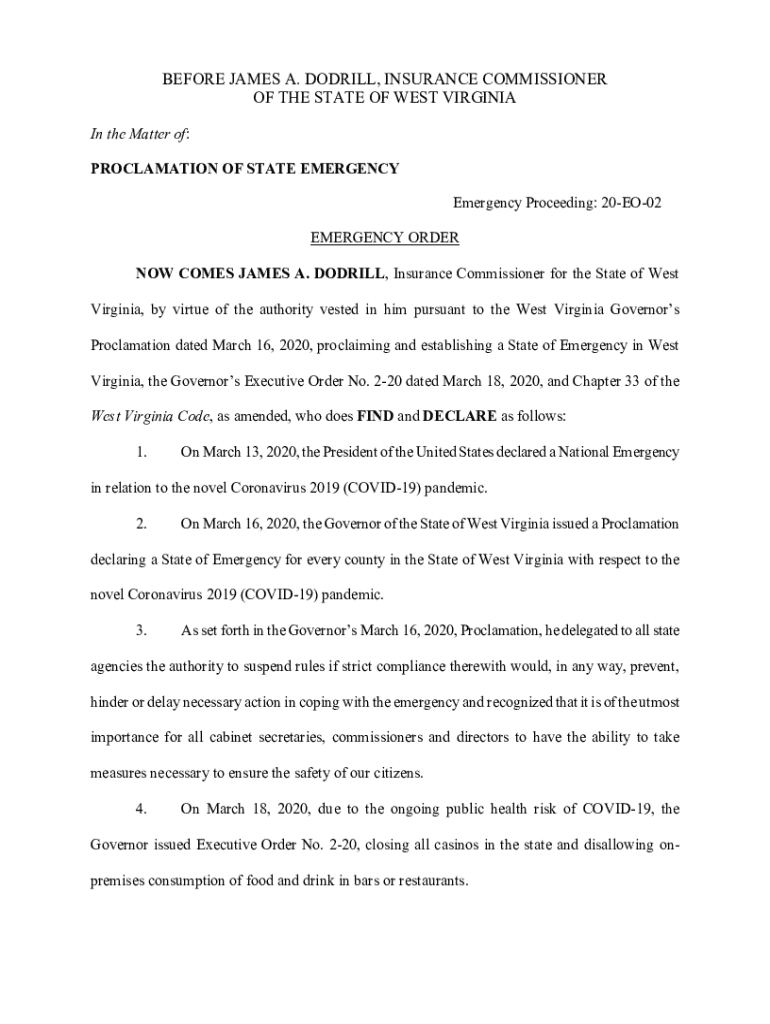 BEFORE JAMES A. DODRILL, INSURANCE COMMISSIONER
OF THE STATE OF WEST VIRGINIA

In the Matter of:

PROCLAMATION OF STATE EMERGENCY

Emergency Proceeding: 20-EO-02

EMERGENCY ORDER

NOW COMES JAMES A. DODRILL, Insurance Commissioner for the State of West Virginia, by virtue of the authority vested in him pursuant to the West Virginia Governor's Proclamation dated March 16, 2020, proclaiming and establishing a State of Emergency in West Virginia, the Governor's Executive Order No. 2-20 dated March 18, 2020, and Chapter 33 of the West Virginia Code, as amended, who does FIND and DECLARE as follows:

1. On March 13, 2020, the President of the United States declared a National Emergency in relation to the novel Coronavirus 2019 (COVID-19) pandemic.

2. On March 16, 2020, the Governor of the State of West Virginia issued a Proclamation declaring a State of Emergency for every county in the State of West Virginia with respect to the novel Coronavirus 2019 (COVID-19) pandemic.

3. As set forth in the Governor's March 16, 2020, Proclamation, he delegated to all state agencies the authority to suspend rules if strict compliance therewith would, in any way, prevent, hinder or delay necessary action in coping with the emergency and recognized that it is of the utmost importance for all cabinet secretaries, commissioners and directors to have the ability to take measures necessary to ensure the safety of our citizens.

4. On March 18, 2020, due to the ongoing public health risk of COVID-19, the Governor issued Executive Order No. 2-20, closing all casinos in the state and disallowing on-premises consumption of food and drink in bars or restaurants.